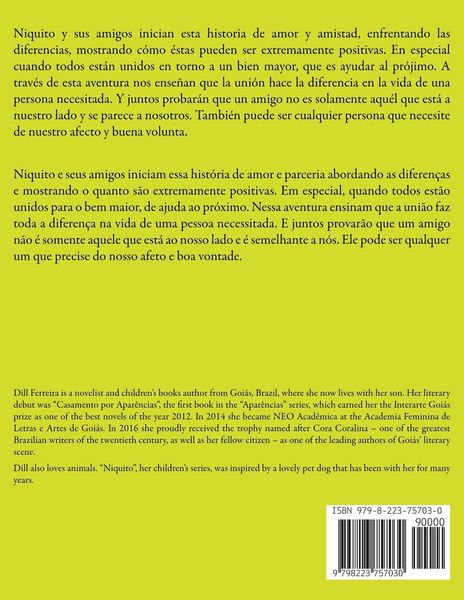 Niquito y sus amigos inician esta historia de amor y amistad, enfrentando las diferencias, mostrando cómo éstas pueden ser extremamente positivas. En especial cuando todos están unidos en torno a un bien mayor, que es ayudar al prójimo. A través de esta aventura nos enseñan que la unión hace la diferencia en la vida de una persona necesitada. Y juntos probarán que un amigo no es solamente aquél que está a nuestro lado y se parece a nosotros. También puede ser cualquier persona que necesite de nuestro afecto y buena volunta.

Niquito e seus amigos iniciam essa história de amor e parceria abordando as diferenças e mostrando o quanto são extremamente positivas. Em especial, quando todos estão unidos para o bem maior, de ajuda ao próximo. Nessa aventura ensinam que a união faz toda a diferença na vida de uma pessoa necessitada. E juntos provarão que um amigo não é somente aquele que está ao nosso lado e é semelhante a nós. Ele pode ser qualquer um que precise do nosso afeto e boa vontade.

Dill Ferreira is a novelist and children's books author from Goiás, Brazil, where she now lives with her son. Her literary debut was "Casamento por Aparências", the first book in the "Aparências" series, which earned her the Interarte Goiás prize as one of the best novels of the year 2012. In 2014 she became NEO Acadêmica at the Academia Feminina de Letras e Artes de Goiás. In 2016 she proudly received the trophy named after Cora Coralina – one of the greatest Brazilian writers of the twentieth century, as well as her fellow citizen – as one of the leading authors of Goiás' literary scene.

Dill also loves animals. "Niquito", her children's series, was inspired by a lovely pet dog that has been with her for many years.

ISBN 979-8-223-75703-0

90000

9 798223 757030